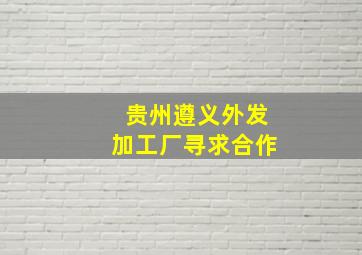 贵州遵义外发
加工厂寻求合作